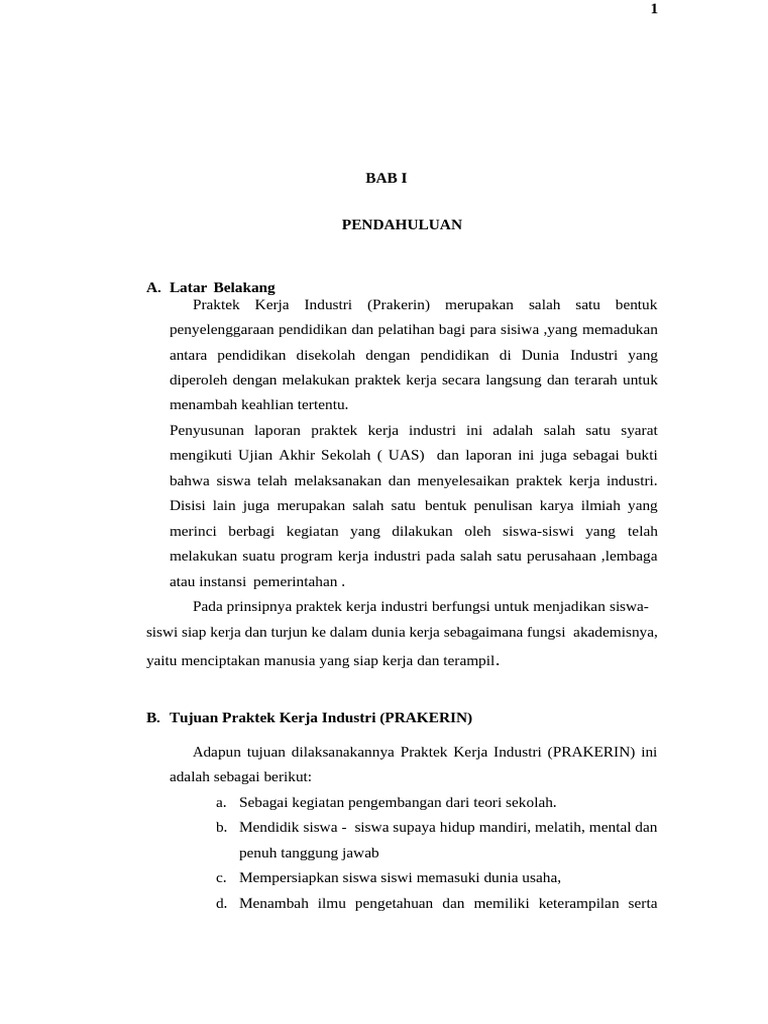 1

BAB I

PENDAHULUAN

A. Latar Belakang

Praktek Kerja Industri (Prakerin) merupakan salah satu bentuk penyelenggaraan pendidikan dan pelatihan bagi para sisiwa ,yang memadukan antara pendidikan disekolah dengan pendidikan di Dunia Industri yang diperoleh dengan melakukan praktek kerja secara langsung dan terarah untuk menambah keahlian tertentu.

Penyusunan laporan praktek kerja industri ini adalah salah satu syarat mengikuti Ujian Akhir Sekolah ( UAS) dan laporan ini juga sebagai bukti bahwa siswa telah melaksanakan dan menyelesaikan praktek kerja industri. Disisi lain juga merupakan salah satu bentuk penulisan karya ilmiah yang merinci berbagi kegiatan yang dilakukan oleh siswa-siswi yang telah melakukan suatu program kerja industri pada salah satu perusahaan ,lembaga atau instansi pemerintahan .

Pada prinsipnya praktek kerja industri berfungsi untuk menjadikan siswa-siswi siap kerja dan turjun ke dalam dunia kerja sebagaimana fungsi akademisnya, yaitu menciptakan manusia yang siap kerja dan terampil.

B. Tujuan Praktek Kerja Industri (PRAKERIN)

Adapun tujuan dilaksanakannya Praktek Kerja Industri (PRAKERIN) ini adalah sebagai berikut:

a. Sebagai kegiatan pengembangan dari teori sekolah.

b. Mendidik siswa - siswa supaya hidup mandiri, melatih, mental dan penuh tanggung jawab

c. Mempersiapkan siswa siswi memasuki dunia usaha,

d. Menambah ilmu pengetahuan dan memiliki keterampilan serta